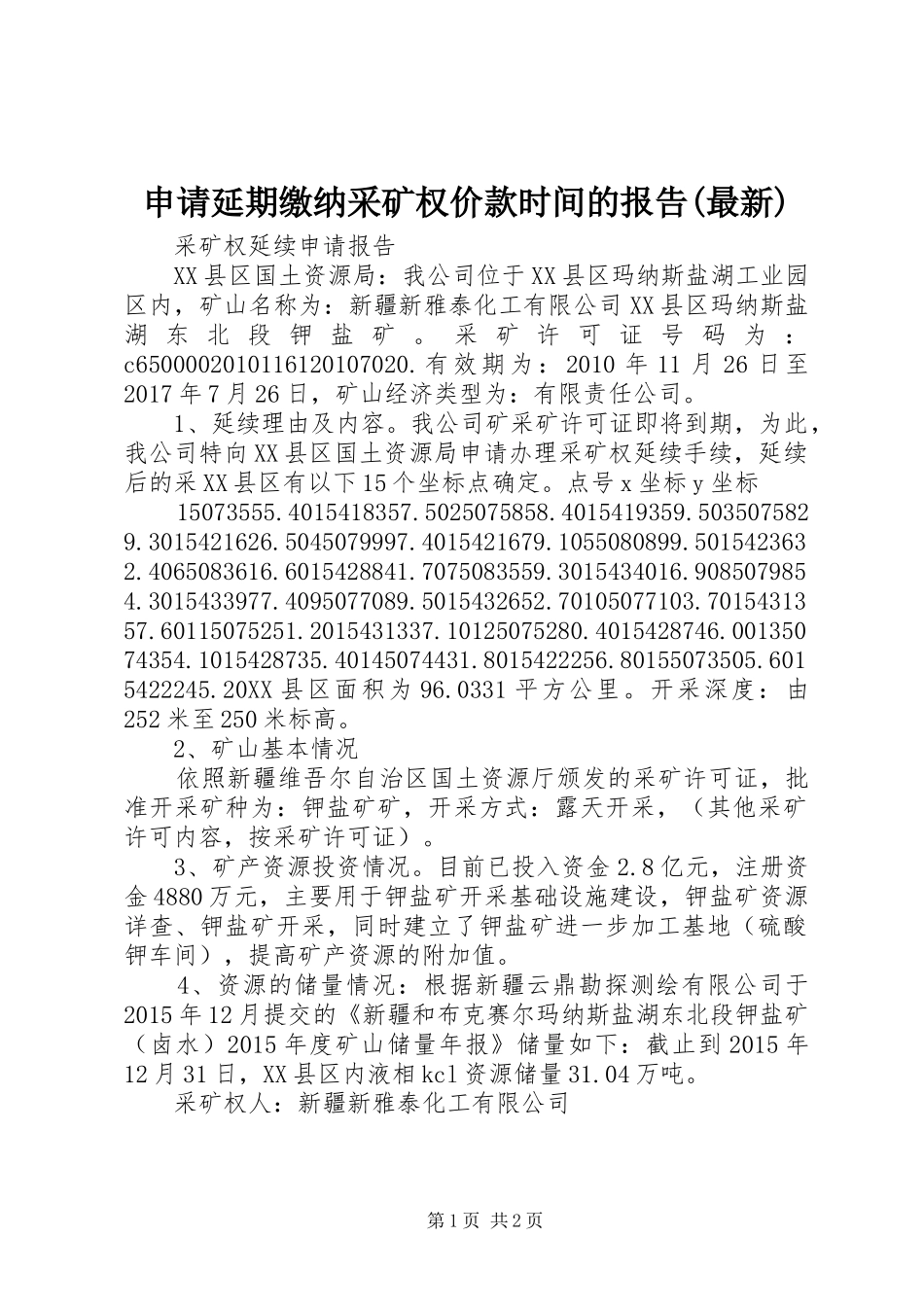 申请延期缴纳采矿权价款时间的报告(最新)

采矿权延续申请报告

XX县区国土资源局：我公司位于XX县区玛纳斯盐湖工业园区内，矿山名称为：新疆新雅泰化工有限公司XX县区玛纳斯盐湖东北段钾盐矿。采矿许可证号码为：c6500002010116120107020.有效期为：2010年11月26日至2017年7月26日，矿山经济类型为：有限责任公司。

1、延续理由及内容。我公司矿采矿许可证即将到期，为此，我公司特向XX县区国土资源局申请办理采矿权延续手续，延续后的采XX县区有以下15个坐标点确定。点号x坐标y坐标

15073555.4015418357.5025075858.4015419359.5035075829.3015421626.5045079997.4015421679.1055080899.5015423632.4065083616.6015428841.7075083559.3015434016.9085079854.3015433977.4095077089.5015432652.70105077103.7015431357.60115075251.2015431337.10125075280.4015428746.00135074354.1015428735.40145074431.8015422256.80155073505.6015422245.20XX县区面积为96.0331平方公里。开采深度：由252米至250米标高。

2、矿山基本情况

依照新疆维吾尔自治区国土资源厅颁发的采矿许可证，批准开采矿种为：钾盐矿矿，开采方式：露天开采，（其他采矿许可内容，按采矿许可证）。

3、矿产资源投资情况。目前已投入资金2.8亿元，注册资金4880万元，主要用于钾盐矿开采基础设施建设，钾盐矿资源详查、钾盐矿开采，同时建立了钾盐矿进一步加工基地（硫酸钾车间），提高矿产资源的附加值。

4、资源的储量情况：根据新疆云鼎勘探测绘有限公司于2015年12月提交的《新疆和布克赛尔玛纳斯盐湖东北段钾盐矿（卤水）2015年度矿山储量年报》储量如下：截止到2015年12月31日，XX县区内液相kcl资源储量31.04万吨。

采矿权人：新疆新雅泰化工有限公司

第1页 共2页